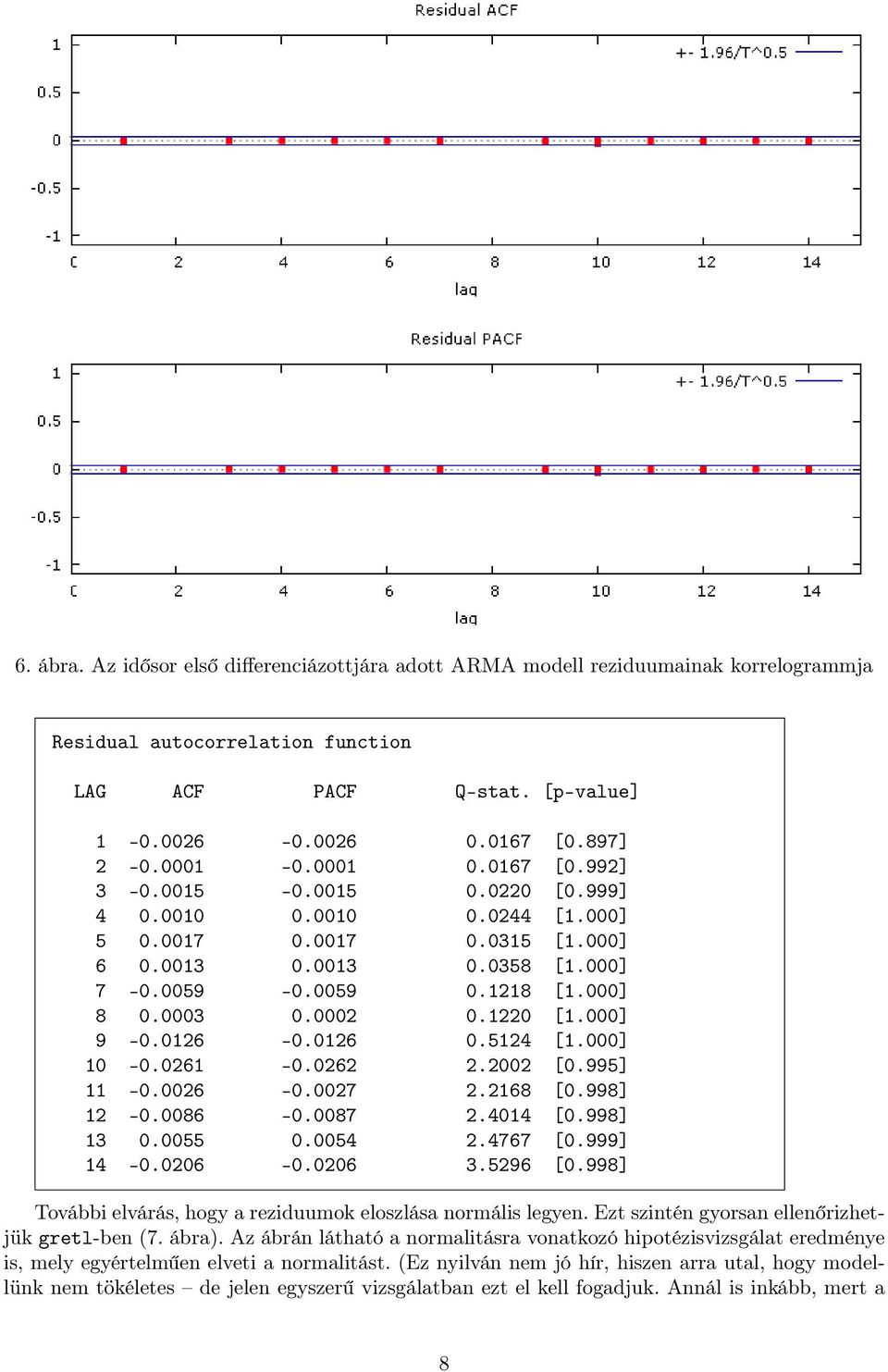 Residual ACF

+- 1.96/T^0.5

1
0.5
0
-0.5
-1

0 2 4 6 8 10 12 14

lag

Residual PACF

+- 1.96/T^0.5

1
0.5
0
-0.5
-1

0 2 4 6 8 10 12 14

lag

6. ábra. Az idősor első differenciázottjára adott ARMA modell reziduumainak korrelogrammja

Residual autocorrelation function

| LAG | ACF | PACF | Q-stat. | [p-value] |
|---|---|---|---|---|
| 1 | -0.0026 | -0.0026 | 0.0167 | [0.897] |
| 2 | -0.0001 | -0.0001 | 0.0167 | [0.992] |
| 3 | -0.0015 | -0.0015 | 0.0220 | [0.999] |
| 4 | 0.0010 | 0.0010 | 0.0244 | [1.000] |
| 5 | 0.0017 | 0.0017 | 0.0315 | [1.000] |
| 6 | 0.0013 | 0.0013 | 0.0358 | [1.000] |
| 7 | -0.0059 | -0.0059 | 0.1218 | [1.000] |
| 8 | 0.0003 | 0.0002 | 0.1220 | [1.000] |
| 9 | -0.0126 | -0.0126 | 0.5124 | [1.000] |
| 10 | -0.0261 | -0.0262 | 2.2002 | [0.995] |
| 11 | -0.0026 | -0.0027 | 2.2168 | [0.998] |
| 12 | -0.0086 | -0.0087 | 2.4014 | [0.998] |
| 13 | 0.0055 | 0.0054 | 2.4767 | [0.999] |
| 14 | -0.0206 | -0.0206 | 3.5296 | [0.998] |

További elvárás, hogy a reziduumok eloszlása normális legyen. Ezt szintén gyorsan ellenőrizhetjük gretl-ben (7. ábra). Az ábrán látható a normalitásra vonatkozó hipotézisvizsgálat eredménye is, mely egyértelműen elveti a normalitást. (Ez nyilván nem jó hír, hiszen arra utal, hogy modellünk nem tökéletes – de jelen egyszerű vizsgálatban ezt el kell fogadjuk. Annál is inkább, mert a

8